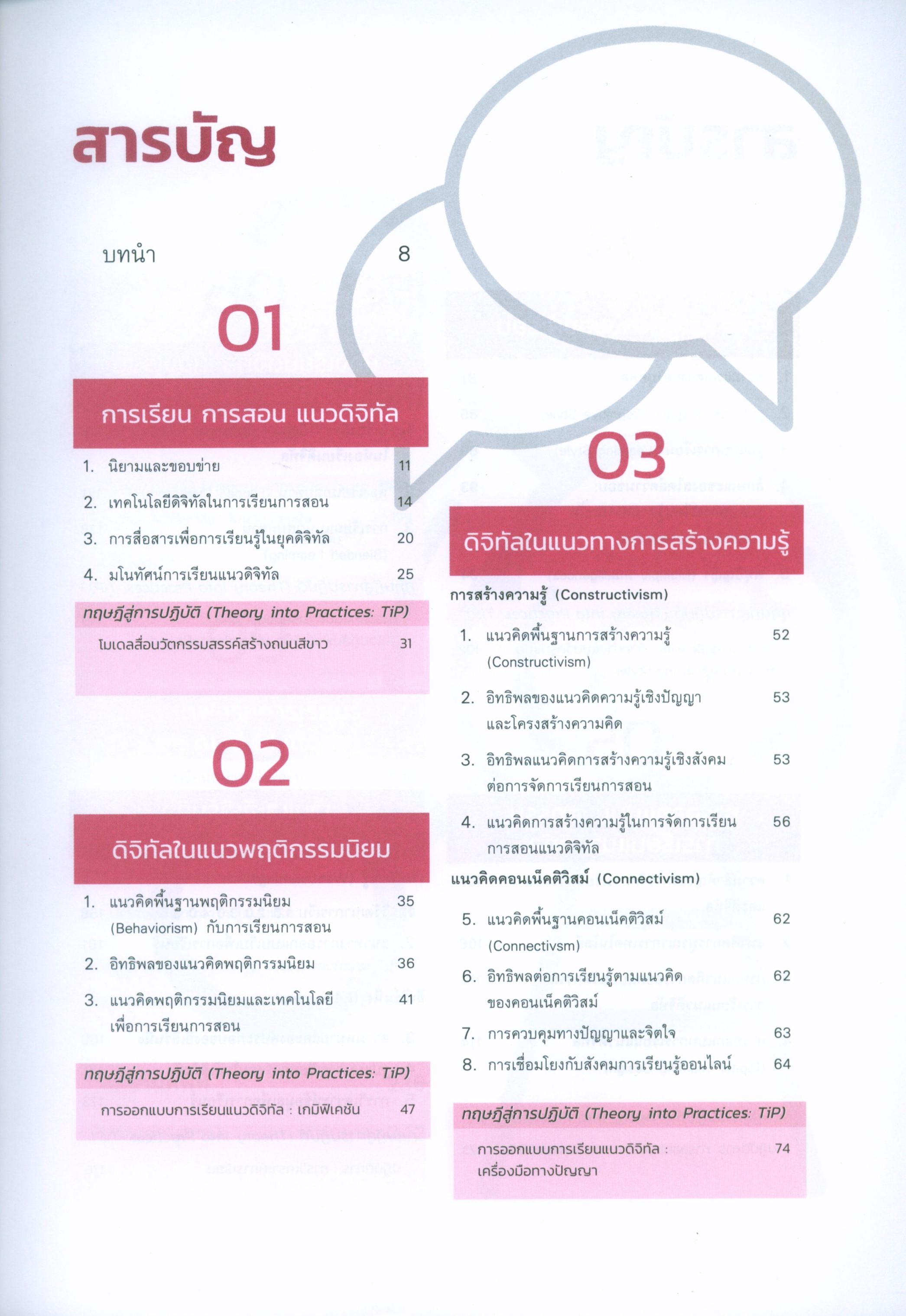 สารบัญ

บทนำ 8

01

การเรียน การสอน แนวดิจิทัล

1. นิยามและขอบข่าย 11
2. เทคโนโลยีดิจิทัลในการเรียนการสอน 14
3. การสื่อสารเพื่อการเรียนรู้ในยุคดิจิทัล 20
4. มโนทัศน์การเรียนแนวดิจิทัล 25

ทฤษฎีสู่การปฏิบัติ (Theory into Practices: TiP)

โมเดลสื่อนวัตกรรมสรรค์สร้างถนนสีขาว 31

02

ดิจิทัลในแนวพฤติกรรมนิยม

1. แนวคิดพื้นฐานพฤติกรรมนิยม (Behaviorism) กับการเรียนการสอน 35
2. อิทธิพลของแนวคิดพฤติกรรมนิยม 36
3. แนวคิดพฤติกรรมนิยมและเทคโนโลยีเพื่อการเรียนการสอน 41

ทฤษฎีสู่การปฏิบัติ (Theory into Practices: TiP)

การออกแบบการเรียนแนวดิจิทัล : เกมิฟิเคชัน 47

03

ดิจิทัลในแนวทางการสร้างความรู้

การสร้างความรู้ (Constructivism)

1. แนวคิดพื้นฐานการสร้างความรู้ (Constructivism) 52
2. อิทธิพลของแนวคิดความรู้เชิงปัญญาและโครงสร้างความคิด 53
3. อิทธิพลแนวคิดการสร้างความรู้เชิงสังคมต่อการจัดการเรียนการสอน 53
4. แนวคิดการสร้างความรู้ในการจัดการเรียนการสอนแนวดิจิทัล 56

แนวคิดคอนเน็คติวิสม์ (Connectivism)

5. แนวคิดพื้นฐานคอนเน็คติวิสม์ (Connectivsm) 62
6. อิทธิพลต่อการเรียนรู้ตามแนวคิดของคอนเน็คติวิสม์ 62
7. การควบคุมทางปัญญาและจิตใจ 63
8. การเชื่อมโยงกับสังคมการเรียนรู้ออนไลน์ 64

ทฤษฎีสู่การปฏิบัติ (Theory into Practices: TiP)

การออกแบบการเรียนแนวดิจิทัล : เครื่องมือทางปัญญา 74